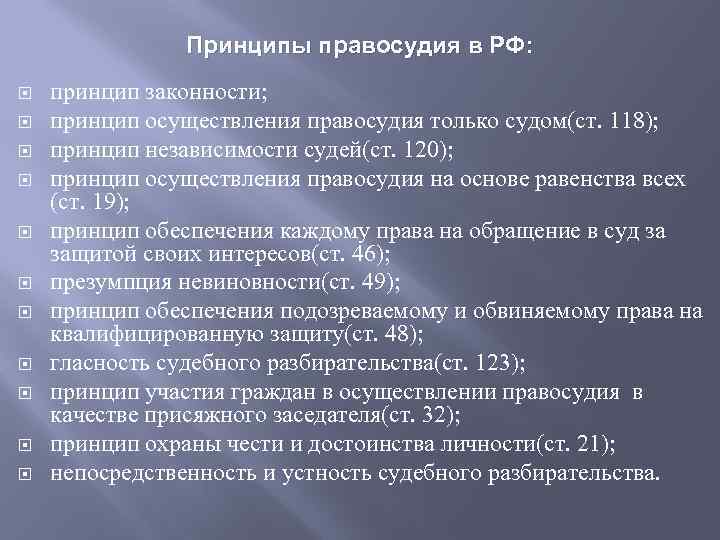 Принципы правосудия в РФ:

принцип законности;

принцип осуществления правосудия только судом(ст. 118);

принцип независимости судей(ст. 120);

принцип осуществления правосудия на основе равенства всех (ст. 19);

принцип обеспечения каждому права на обращение в суд за защитой своих интересов(ст. 46);

презумпция невиновности(ст. 49);

принцип обеспечения подозреваемому и обвиняемому права на квалифицированную защиту(ст. 48);

гласность судебного разбирательства(ст. 123);

принцип участия граждан в осуществлении правосудия в качестве присяжного заседателя(ст. 32);

принцип охраны чести и достоинства личности(ст. 21);

непосредственность и устность судебного разбирательства.